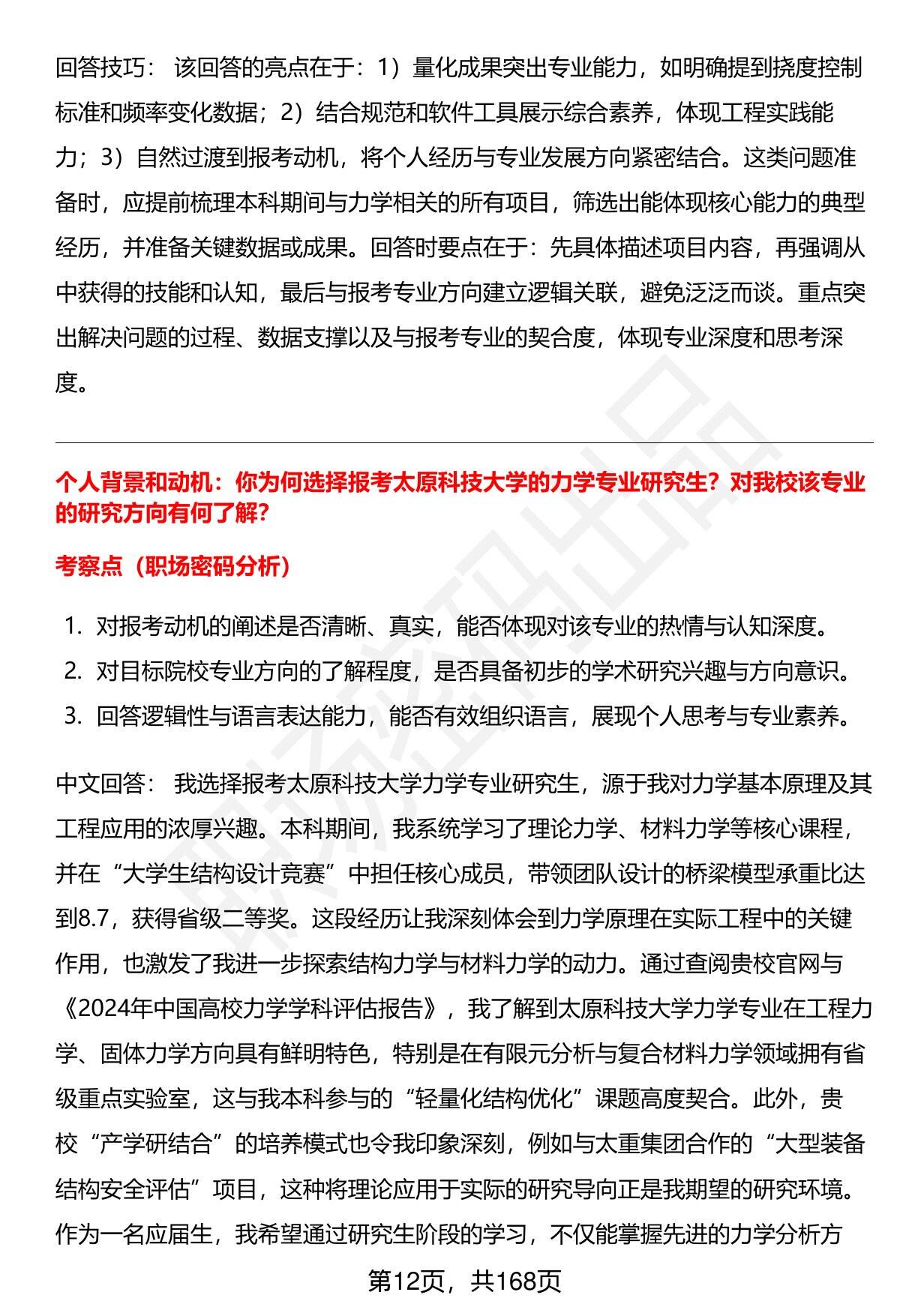 回答技巧： 该回答的亮点在于：1）量化成果突出专业能力，如明确提到挠度控制标准和频率变化数据；2）结合规范和软件工具展示综合素养，体现工程实践能力；3）自然过渡到报考动机，将个人经历与专业发展方向紧密结合。这类问题准备时，应提前梳理本科期间与力学相关的所有项目，筛选出能体现核心能力的典型经历，并准备关键数据或成果。回答时要点在于：先具体描述项目内容，再强调从中获得的技能和认知，最后与报考专业方向建立逻辑关联，避免泛泛而谈。重点突出解决问题的过程、数据支撑以及与报考专业的契合度，体现专业深度和思考深度。

个人背景和动机：你为何选择报考太原科技大学的力学专业研究生？对我校该专业的研究方向有何了解？

考察点（职场密码分析）

1. 对报考动机的阐述是否清晰、真实，能否体现对该专业的热情与认知深度。
2. 对目标院校专业方向的了解程度，是否具备初步的学术研究兴趣与方向意识。
3. 回答逻辑性与语言表达能力，能否有效组织语言，展现个人思考与专业素养。

中文回答： 我选择报考太原科技大学力学专业研究生，源于我对力学基本原理及其工程应用的浓厚兴趣。本科期间，我系统学习了理论力学、材料力学等核心课程，并在“大学生结构设计竞赛”中担任核心成员，带领团队设计的桥梁模型承重比达到8.7，获得省级二等奖。这段经历让我深刻体会到力学原理在实际工程中的关键作用，也激发了我进一步探索结构力学与材料力学的动力。通过查阅贵校官网与《2024年中国高校力学学科评估报告》，我了解到太原科技大学力学专业在工程力学、固体力学方向具有鲜明特色，特别是在有限元分析与复合材料力学领域拥有省级重点实验室，这与我本科参与的“轻量化结构优化”课题高度契合。此外，贵校“产学研结合”的培养模式也令我印象深刻，例如与太重集团合作的“大型装备结构安全评估”项目，这种将理论应用于实际的研究导向正是我期望的研究环境。作为一名应届生，我希望通过研究生阶段的学习，不仅能掌握先进的力学分析方

第12页，共168页